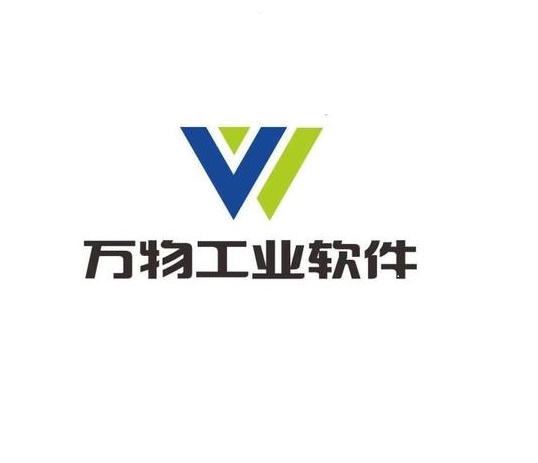 万物工业软件